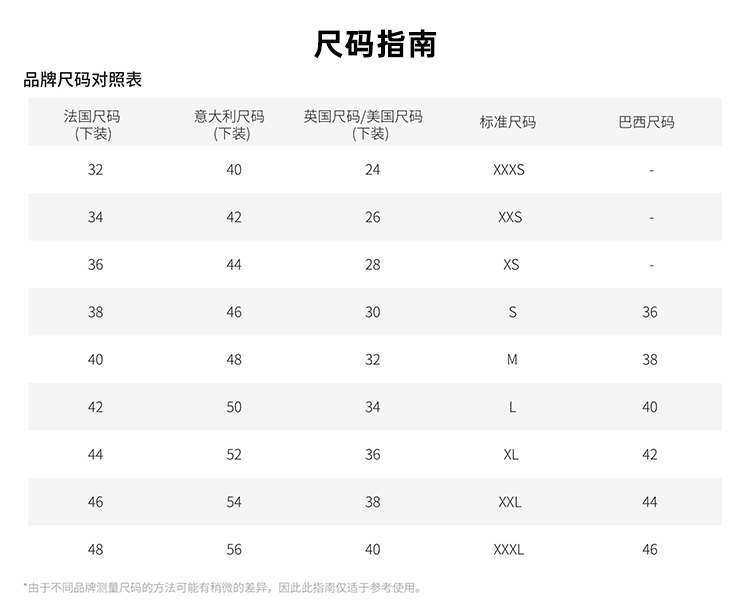 尺码指南

品牌尺码对照表

| 法国尺码(下装) | 意大利尺码(下装) | 英国尺码/美国尺码(下装) | 标准尺码 | 巴西尺码 |
|---|---|---|---|---|
| 32 | 40 | 24 | XXXS | - |
| 34 | 42 | 26 | XXS | - |
| 36 | 44 | 28 | XS | - |
| 38 | 46 | 30 | S | 36 |
| 40 | 48 | 32 | M | 38 |
| 42 | 50 | 34 | L | 40 |
| 44 | 52 | 36 | XL | 42 |
| 46 | 54 | 38 | XXL | 44 |
| 48 | 56 | 40 | XXXL | 46 |

*由于不同品牌测量尺码的方法可能有稍微的差异，因此此指南仅适于参考使用。